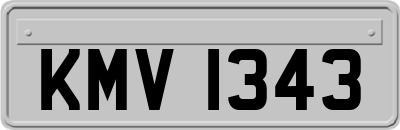 KMV 1343